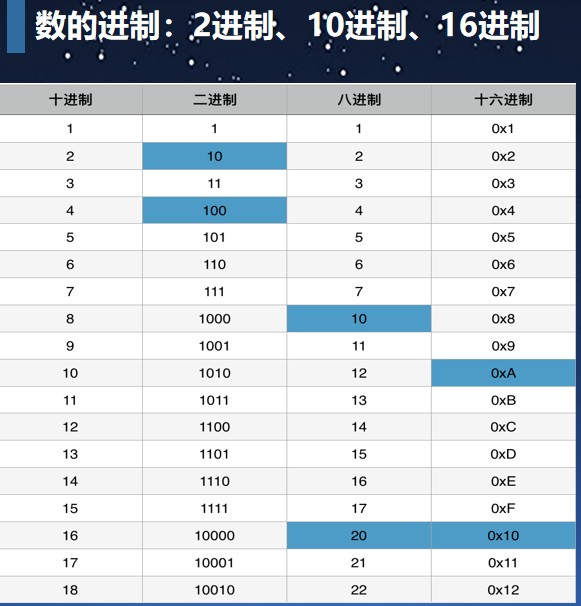 数的进制：2进制、10进制、16进制

| 十进制 | 二进制 | 八进制 | 十六进制 |
|---|---|---|---|
| 1 | 1 | 1 | 0x1 |
| 2 | 10 | 2 | 0x2 |
| 3 | 11 | 3 | 0x3 |
| 4 | 100 | 4 | 0x4 |
| 5 | 101 | 5 | 0x5 |
| 6 | 110 | 6 | 0x6 |
| 7 | 111 | 7 | 0x7 |
| 8 | 1000 | 10 | 0x8 |
| 9 | 1001 | 11 | 0x9 |
| 10 | 1010 | 12 | 0xA |
| 11 | 1011 | 13 | 0xB |
| 12 | 1100 | 14 | 0xC |
| 13 | 1101 | 15 | 0xD |
| 14 | 1110 | 16 | 0xE |
| 15 | 1111 | 17 | 0xF |
| 16 | 10000 | 20 | 0x10 |
| 17 | 10001 | 21 | 0x11 |
| 18 | 10010 | 22 | 0x12 |